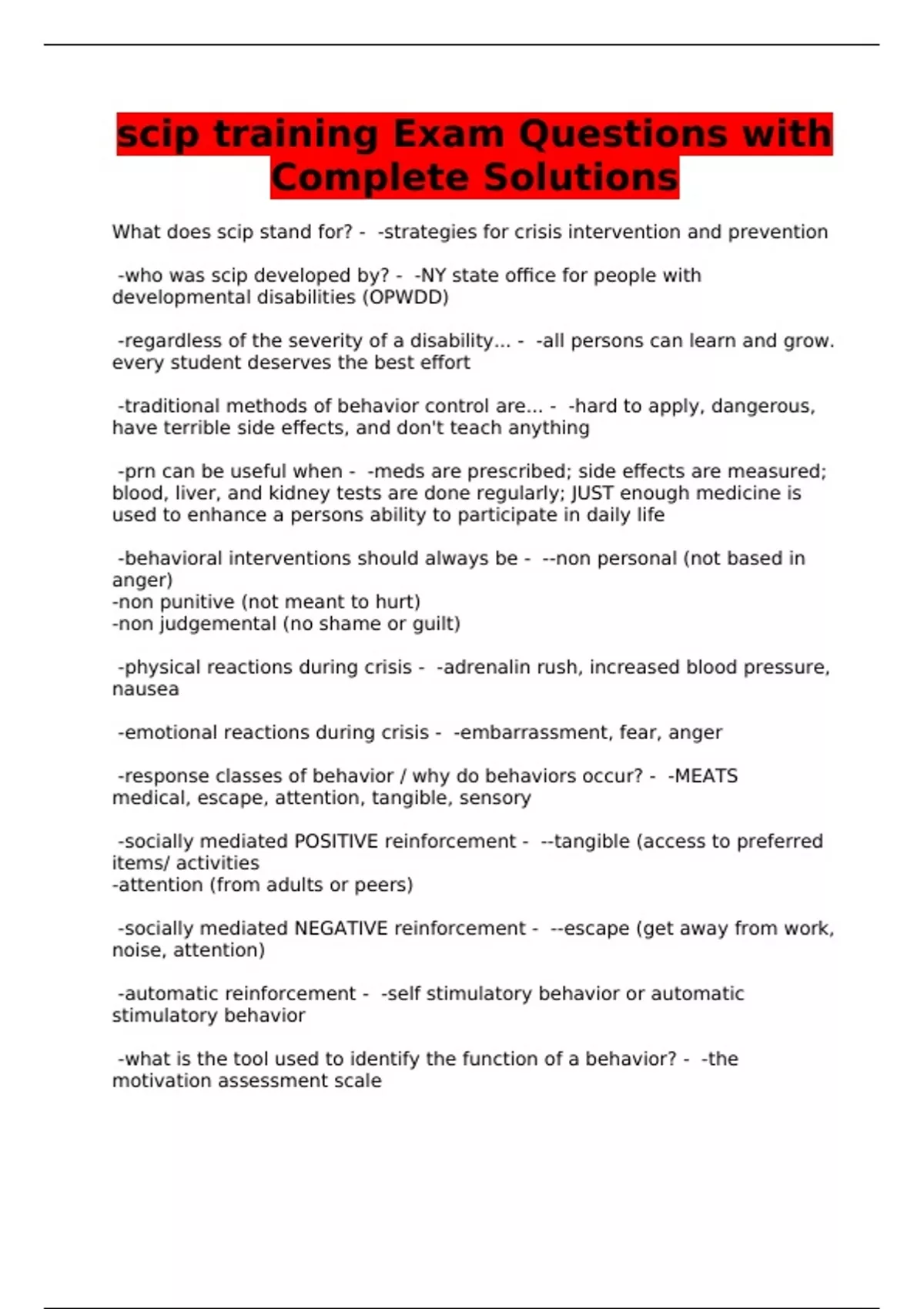 scip training Exam Questions with Complete Solutions

What does scip stand for? - -strategies for crisis intervention and prevention

-who was scip developed by? - -NY state office for people with developmental disabilities (OPWDD)

-regardless of the severity of a disability... - -all persons can learn and grow. every student deserves the best effort

-traditional methods of behavior control are... - -hard to apply, dangerous, have terrible side effects, and don't teach anything

-prn can be useful when - -meds are prescribed; side effects are measured; blood, liver, and kidney tests are done regularly; JUST enough medicine is used to enhance a persons ability to participate in daily life

-behavioral interventions should always be - --non personal (not based in anger)
-non punitive (not meant to hurt)
-non judgemental (no shame or guilt)

-physical reactions during crisis - -adrenalin rush, increased blood pressure, nausea

-emotional reactions during crisis - -embarrassment, fear, anger

-response classes of behavior / why do behaviors occur? - -MEATS medical, escape, attention, tangible, sensory

-socially mediated POSITIVE reinforcement - --tangible (access to preferred items/ activities
-attention (from adults or peers)

-socially mediated NEGATIVE reinforcement - --escape (get away from work, noise, attention)

-automatic reinforcement - -self stimulatory behavior or automatic stimulatory behavior

-what is the tool used to identify the function of a behavior? - -the motivation assessment scale